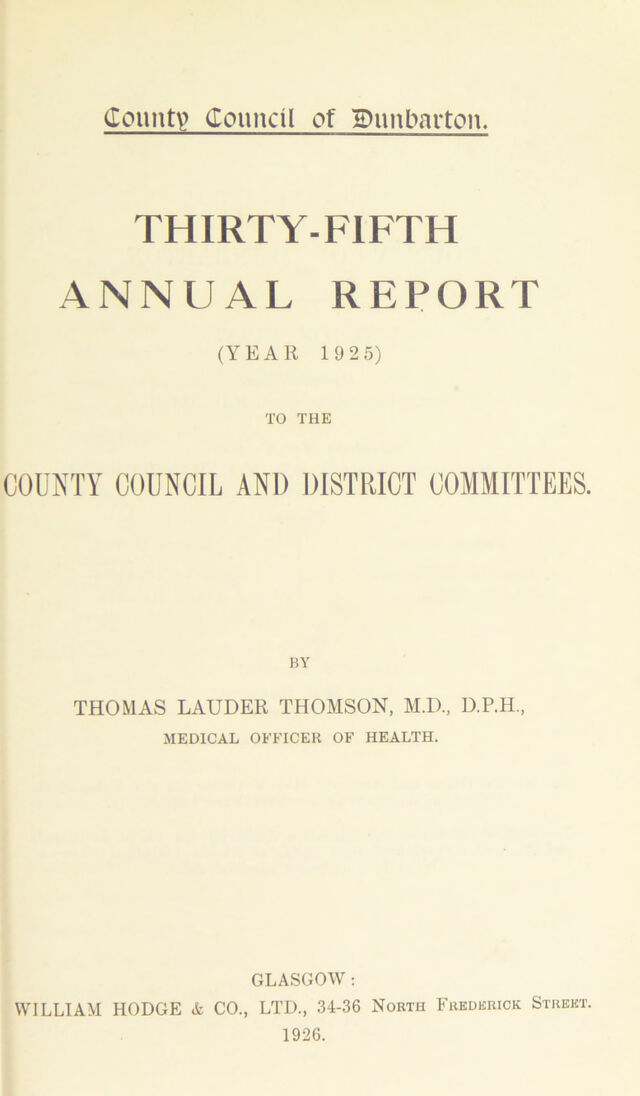 County Council of Dunbarton.

THIRTY-FIFTH ANNUAL REPORT

(YEAR 1925)

TO THE

COUNTY COUNCIL AND DISTRICT COMMITTEES.

BY

THOMAS LAUDER THOMSON, M.D., D.P.H.,
MEDICAL OFFICER OF HEALTH.

GLASGOW:
WILLIAM HODGE & CO., LTD., 34-36 North Frederick Street.
1926.